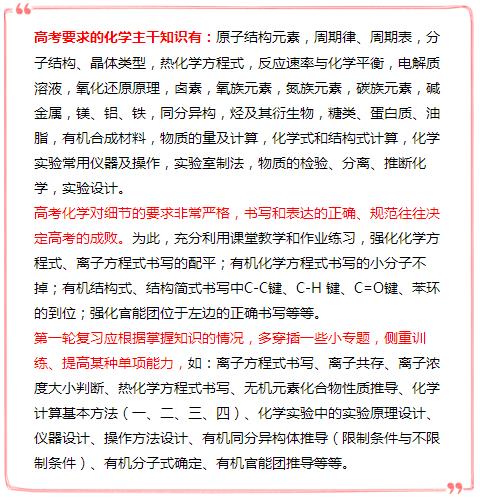 高考要求的化学主干知识有：原子结构元素，周期律、周期表，分子结构、晶体类型，热化学方程式，反应速率与化学平衡，电解质溶液，氧化还原原理，卤素，氧族元素，氮族元素，碳族元素，碱金属，镁、铝、铁，同分异构，烃及其衍生物，糖类、蛋白质、油脂，有机合成材料，物质的量及计算，化学式和结构式计算，化学实验常用仪器及操作，实验室制法，物质的检验、分离、推断化学，实验设计。

高考化学对细节的要求非常严格，书写和表达的正确、规范往往决定高考的成败。为此，充分利用课堂教学和作业练习，强化化学方程式、离子方程式书写的配平；有机化学方程式书写的小分子不掉；有机结构式、结构简式书写中C-C键、C-H 键、C=O键、苯环的到位；强化官能团位于左边的正确书写等等。

第一轮复习应根据掌握知识的情况，多穿插一些小专题，侧重训练、提高某种单项能力，如：离子方程式书写、离子共存、离子浓度大小判断、热化学方程式书写、无机元素化合物性质推导、化学计算基本方法（一、二、三、四）、化学实验中的实验原理设计、仪器设计、操作方法设计、有机同分异构体推导（限制条件与不限制条件）、有机分子式确定、有机官能团推导等等。